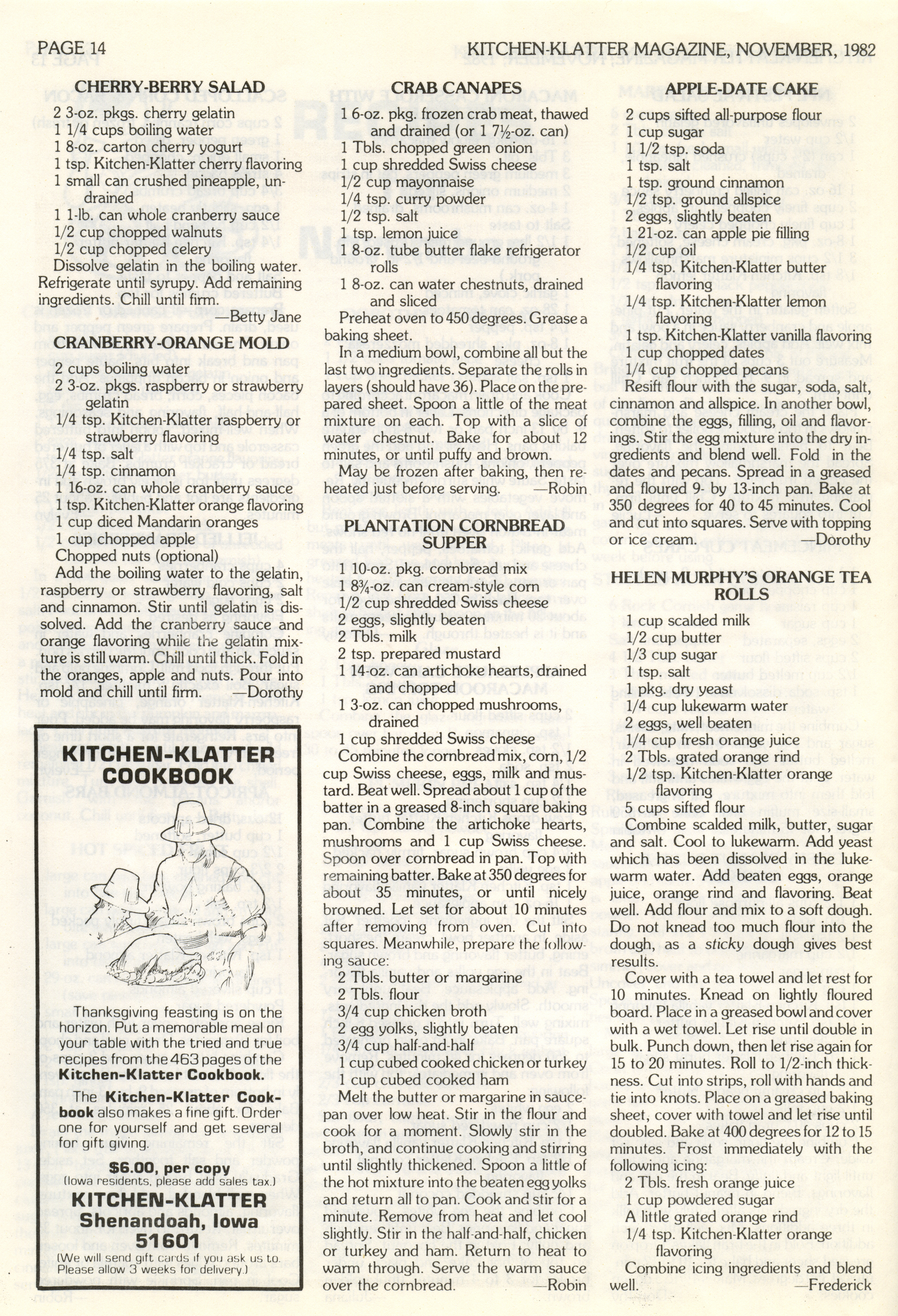 PAGE 14

KITCHEN-KLATTER MAGAZINE, NOVEMBER, 1982

CHERRY-BERRY SALAD

2 3-oz. pkgs. cherry gelatin
1 1/4 cups boiling water
1 8-oz. carton cherry yogurt
1 tsp. Kitchen-Klatter cherry flavoring
1 small can crushed pineapple, undrained
1 1-lb. can whole cranberry sauce
1/2 cup chopped walnuts
1/2 cup chopped celery

Dissolve gelatin in the boiling water. Refrigerate until syrupy. Add remaining ingredients. Chill until firm.
—Betty Jane

CRANBERRY-ORANGE MOLD

2 cups boiling water
2 3-oz. pkgs. raspberry or strawberry gelatin
1/4 tsp. Kitchen-Klatter raspberry or strawberry flavoring
1/4 tsp. salt
1/4 tsp. cinnamon
1 16-oz. can whole cranberry sauce
1 tsp. Kitchen-Klatter orange flavoring
1 cup diced Mandarin oranges
1 cup chopped apple
Chopped nuts (optional)

Add the boiling water to the gelatin, raspberry or strawberry flavoring, salt and cinnamon. Stir until gelatin is dissolved. Add the cranberry sauce and orange flavoring while the gelatin mixture is still warm. Chill until thick. Fold in the oranges, apple and nuts. Pour into mold and chill until firm.
—Dorothy

KITCHEN-KLATTER COOKBOOK

Thanksgiving feasting is on the horizon. Put a memorable meal on your table with the tried and true recipes from the 463 pages of the Kitchen-Klatter Cookbook.

The Kitchen-Klatter Cookbook also makes a fine gift. Order one for yourself and get several for gift giving.

$6.00, per copy
(Iowa residents, please add sales tax.)

KITCHEN-KLATTER
Shenandoah, Iowa
51601

(We will send gift cards if you ask us to. Please allow 3 weeks for delivery.)

CRAB CANAPES

1 6-oz. pkg. frozen crab meat, thawed and drained (or 1 7½-oz. can)
1 Tbls. chopped green onion
1 cup shredded Swiss cheese
1/2 cup mayonnaise
1/4 tsp. curry powder
1/2 tsp. salt
1 tsp. lemon juice
1 8-oz. tube butter flake refrigerator rolls
1 8-oz. can water chestnuts, drained and sliced

Preheat oven to 450 degrees. Grease a baking sheet.

In a medium bowl, combine all but the last two ingredients. Separate the rolls in layers (should have 36). Place on the prepared sheet. Spoon a little of the meat mixture on each. Top with a slice of water chestnut. Bake for about 12 minutes, or until puffy and brown.

May be frozen after baking, then reheated just before serving.
—Robin

PLANTATION CORNBREAD SUPPER

1 10-oz. pkg. cornbread mix
1 8¾-oz. can cream-style corn
1/2 cup shredded Swiss cheese
2 eggs, slightly beaten
2 Tbls. milk
2 tsp. prepared mustard
1 14-oz. can artichoke hearts, drained and chopped
1 3-oz. can chopped mushrooms, drained
1 cup shredded Swiss cheese

Combine the cornbread mix, corn, 1/2 cup Swiss cheese, eggs, milk and mustard. Beat well. Spread about 1 cup of the batter in a greased 8-inch square baking pan. Combine the artichoke hearts, mushrooms and 1 cup Swiss cheese. Spoon over cornbread in pan. Top with remaining batter. Bake at 350 degrees for about 35 minutes, or until nicely browned. Let set for about 10 minutes after removing from oven. Cut into squares. Meanwhile, prepare the following sauce:

2 Tbls. butter or margarine
2 Tbls. flour
3/4 cup chicken broth
2 egg yolks, slightly beaten
3/4 cup half-and-half
1 cup cubed cooked chicken or turkey
1 cup cubed cooked ham

Melt the butter or margarine in saucepan over low heat. Stir in the flour and cook for a moment. Slowly stir in the broth, and continue cooking and stirring until slightly thickened. Spoon a little of the hot mixture into the beaten egg yolks and return all to pan. Cook and stir for a minute. Remove from heat and let cool slightly. Stir in the half-and-half, chicken or turkey and ham. Return to heat to warm through. Serve the warm sauce over the cornbread.
—Robin

APPLE-DATE CAKE

2 cups sifted all-purpose flour
1 cup sugar
1 1/2 tsp. soda
1 tsp. salt
1 tsp. ground cinnamon
1/2 tsp. ground allspice
2 eggs, slightly beaten
1 21-oz. can apple pie filling
1/2 cup oil
1/4 tsp. Kitchen-Klatter butter flavoring
1/4 tsp. Kitchen-Klatter lemon flavoring
1 tsp. Kitchen-Klatter vanilla flavoring
1 cup chopped dates
1/4 cup chopped pecans

Resift flour with the sugar, soda, salt, cinnamon and allspice. In another bowl, combine the eggs, filling, oil and flavorings. Stir the egg mixture into the dry ingredients and blend well. Fold in the dates and pecans. Spread in a greased and floured 9- by 13-inch pan. Bake at 350 degrees for 40 to 45 minutes. Cool and cut into squares. Serve with topping or ice cream.
—Dorothy

HELEN MURPHY'S ORANGE TEA ROLLS

1 cup scalded milk
1/2 cup butter
1/3 cup sugar
1 tsp. salt
1 pkg. dry yeast
1/4 cup lukewarm water
2 eggs, well beaten
1/4 cup fresh orange juice
2 Tbls. grated orange rind
1/2 tsp. Kitchen-Klatter orange flavoring
5 cups sifted flour

Combine scalded milk, butter, sugar and salt. Cool to lukewarm. Add yeast which has been dissolved in the lukewarm water. Add beaten eggs, orange juice, orange rind and flavoring. Beat well. Add flour and mix to a soft dough. Do not knead too much flour into the dough, as a sticky dough gives best results.

Cover with a tea towel and let rest for 10 minutes. Knead on lightly floured board. Place in a greased bowl and cover with a wet towel. Let rise until double in bulk. Punch down, then let rise again for 15 to 20 minutes. Roll to 1/2-inch thickness. Cut into strips, roll with hands and tie into knots. Place on a greased baking sheet, cover with towel and let rise until doubled. Bake at 400 degrees for 12 to 15 minutes. Frost immediately with the following icing:

2 Tbls. fresh orange juice
1 cup powdered sugar
A little grated orange rind
1/4 tsp. Kitchen-Klatter orange flavoring

Combine icing ingredients and blend well.
—Frederick